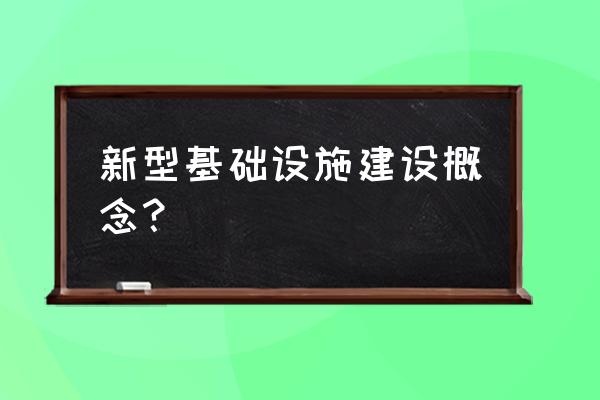 新型基础设施建设概念？